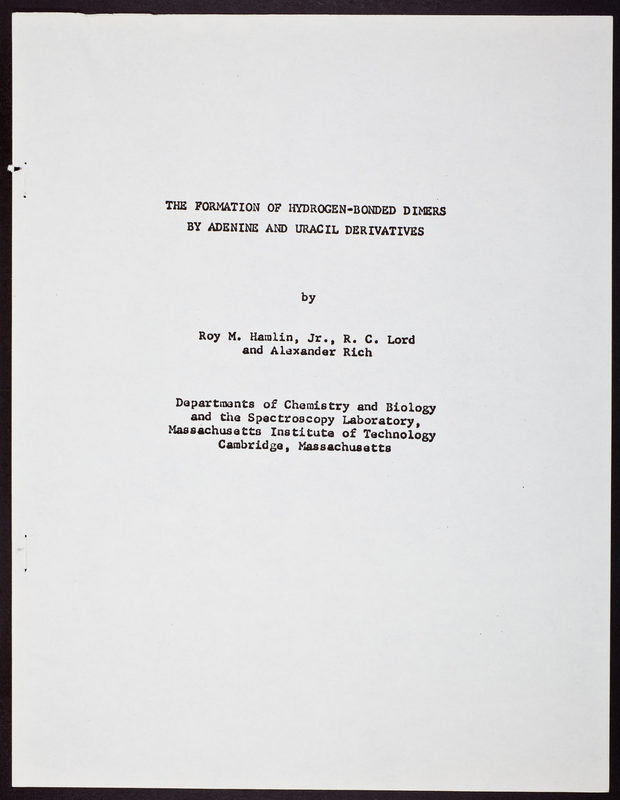 THE FORMATION OF HYDROGEN-BONDED DIMERS
BY ADENINE AND URACIL DERIVATIVES

by

Roy M. Hamlin, Jr., R. C. Lord
and Alexander Rich

Departments of Chemistry and Biology
and the Spectroscopy Laboratory,
Massachusetts Institute of Technology
Cambridge, Massachusetts